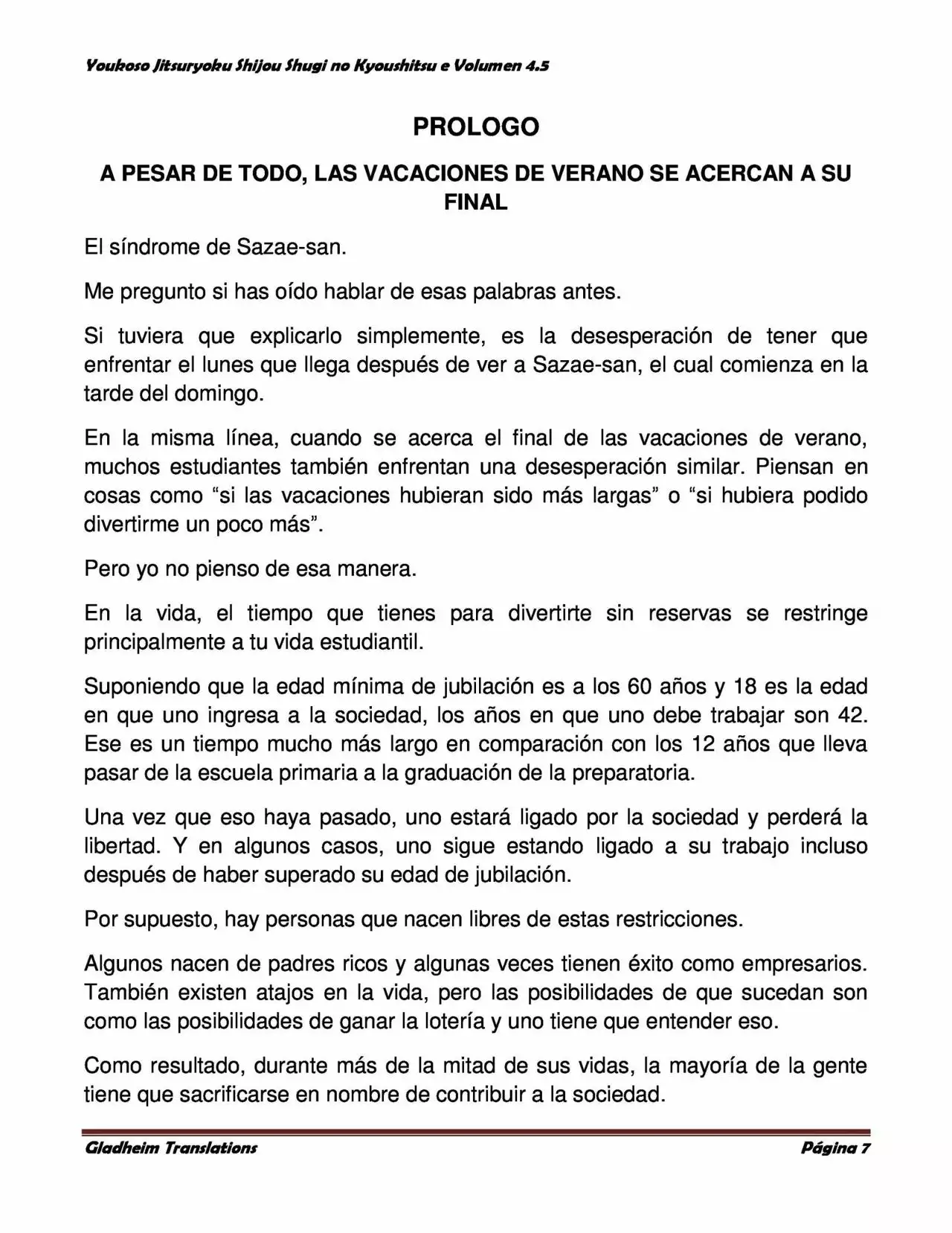 Youkoso Jitsuryoku Shijou Shugi no Kyoushitsu e Volumen 4.5

PROLOGO

A PESAR DE TODO, LAS VACACIONES DE VERANO SE ACERCAN A SU FINAL

El síndrome de Sazae-san.

Me pregunto si has oído hablar de esas palabras antes.

Si tuviera que explicarlo simplemente, es la desesperación de tener que enfrentar el lunes que llega después de ver a Sazae-san, el cual comienza en la tarde del domingo.

En la misma línea, cuando se acerca el final de las vacaciones de verano, muchos estudiantes también enfrentan una desesperación similar. Piensan en cosas como “si las vacaciones hubieran sido más largas” o “si hubiera podido divertirme un poco más”.

Pero yo no pienso de esa manera.

En la vida, el tiempo que tienes para divertirte sin reservas se restringe principalmente a tu vida estudiantil.

Suponiendo que la edad mínima de jubilación es a los 60 años y 18 es la edad en que uno ingresa a la sociedad, los años en que uno debe trabajar son 42. Ese es un tiempo mucho más largo en comparación con los 12 años que lleva pasar de la escuela primaria a la graduación de la preparatoria.

Una vez que eso haya pasado, uno estará ligado por la sociedad y perderá la libertad. Y en algunos casos, uno sigue estando ligado a su trabajo incluso después de haber superado su edad de jubilación.

Por supuesto, hay personas que nacen libres de estas restricciones.

Algunos nacen de padres ricos y algunas veces tienen éxito como empresarios. También existen atajos en la vida, pero las posibilidades de que sucedan son como las posibilidades de ganar la lotería y uno tiene que entender eso.

Como resultado, durante más de la mitad de sus vidas, la mayoría de la gente tiene que sacrificarse en nombre de contribuir a la sociedad.

Gladheim Translations
Página 7